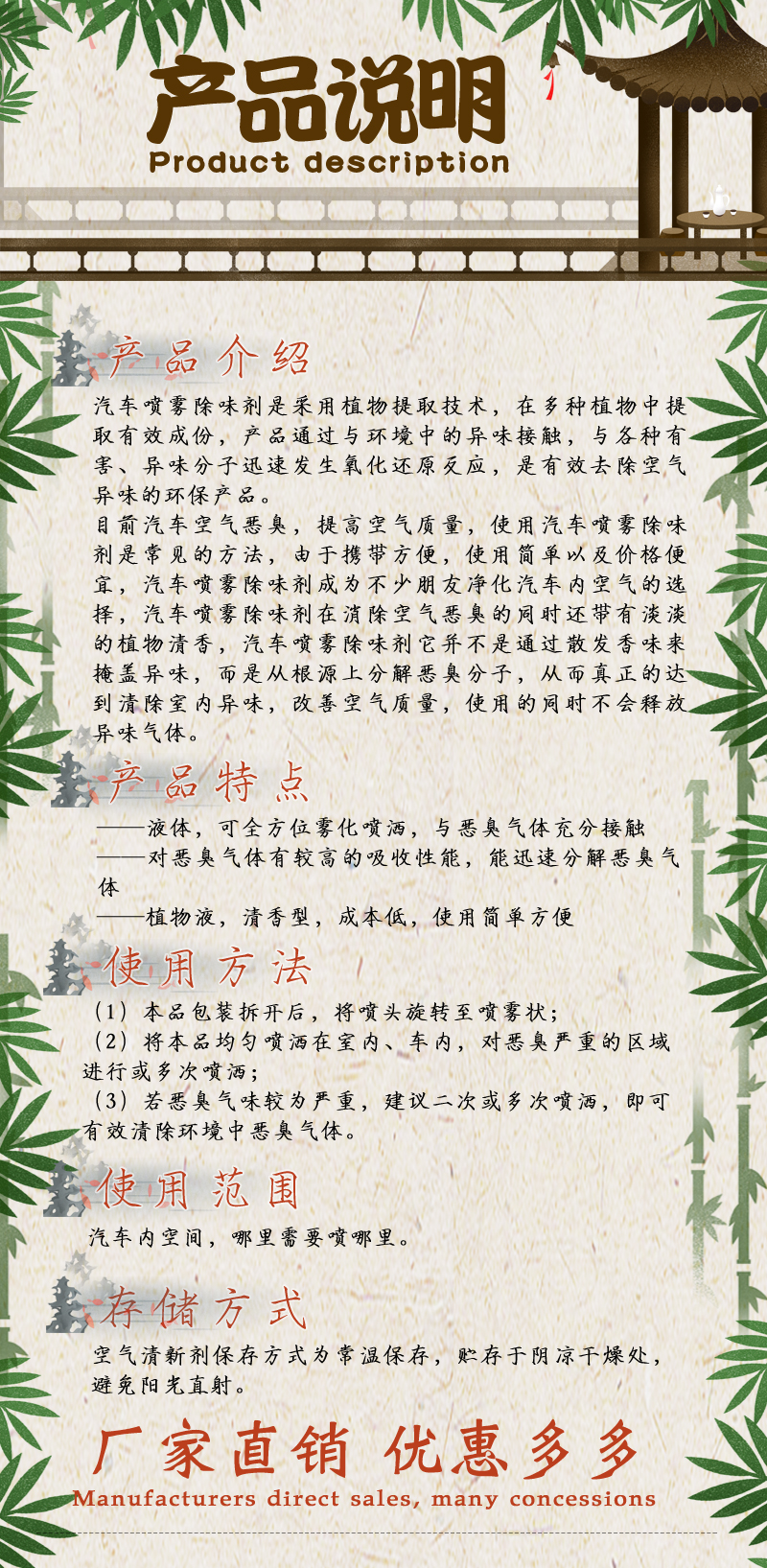 产品说明
Product description

产品介绍

汽车喷雾除味剂是采用植物提取技术，在多种植物中提取有效成份，产品通过与环境中的异味接触，与各种有害、异味分子迅速发生氧化还原反应，是有效去除空气异味的环保产品。

目前汽车空气恶臭，提高空气质量，使用汽车喷雾除味剂是常见的方法，由于携带方便，使用简单以及价格便宜，汽车喷雾除味剂成为不少朋友净化汽车内空气的选择，汽车喷雾除味剂在消除空气恶臭的同时还带有淡淡的植物清香，汽车喷雾除味剂它并不是通过散发香味来掩盖异味，而是从根源上分解恶臭分子，从而真正的达到清除室内异味，改善空气质量，使用的同时不会释放异味气体。

产品特点

——液体，可全方位雾化喷洒，与恶臭气体充分接触
——对恶臭气体有较高的吸收性能，能迅速分解恶臭气体
——植物液，清香型，成本低，使用简单方便

使用方法

（1）本品包装拆开后，将喷头旋转至喷雾状；
（2）将本品均匀喷洒在室内、车内，对恶臭严重的区域进行或多次喷洒；
（3）若恶臭气味较为严重，建议二次或多次喷洒，即可有效清除环境中恶臭气体。

使用范围

汽车内空间，哪里需要喷哪里。

存储方式

空气清新剂保存方式为常温保存，贮存于阴凉干燥处，避免阳光直射。

厂家直销 优惠多多
Manufacturers direct sales, many concessions